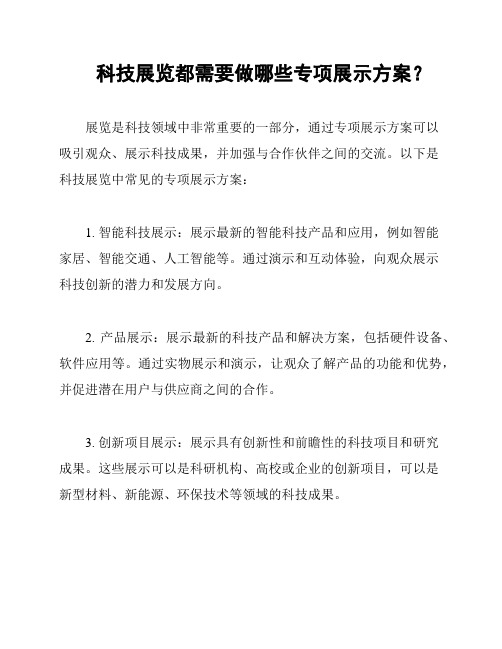 科技展览都需要做哪些专项展示方案？

展览是科技领域中非常重要的一部分，通过专项展示方案可以吸引观众、展示科技成果，并加强与合作伙伴之间的交流。以下是科技展览中常见的专项展示方案：

1. 智能科技展示：展示最新的智能科技产品和应用，例如智能家居、智能交通、人工智能等。通过演示和互动体验，向观众展示科技创新的潜力和发展方向。

2. 产品展示：展示最新的科技产品和解决方案，包括硬件设备、软件应用等。通过实物展示和演示，让观众了解产品的功能和优势，并促进潜在用户与供应商之间的合作。

3. 创新项目展示：展示具有创新性和前瞻性的科技项目和研究成果。这些展示可以是科研机构、高校或企业的创新项目，可以是新型材料、新能源、环保技术等领域的科技成果。